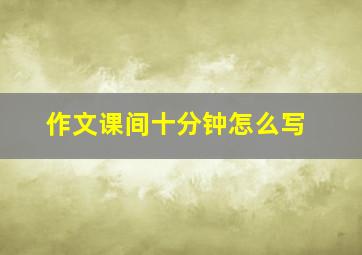 作文课间十分钟怎么写